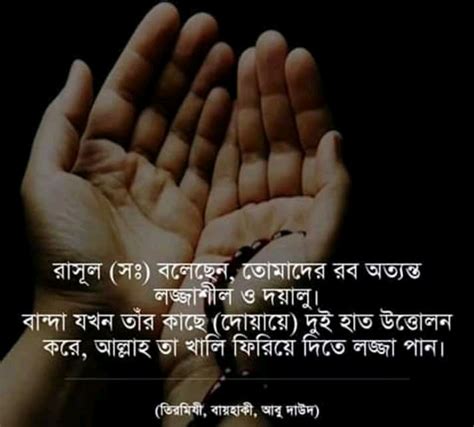 রাসূল (সঃ) বলেছেন, তোমাদের রব অত্যন্ত লজ্জাশীল ও দয়ালু।
বান্দা যখন তাঁর কাছে (দোয়ায়ে) দুই হাত উত্তোলন করে, আল্লাহ তা খালি ফিরিয়ে দিতে লজ্জা পান।

(তিরমিযী, বায়হাকী, আবু দাউদ)